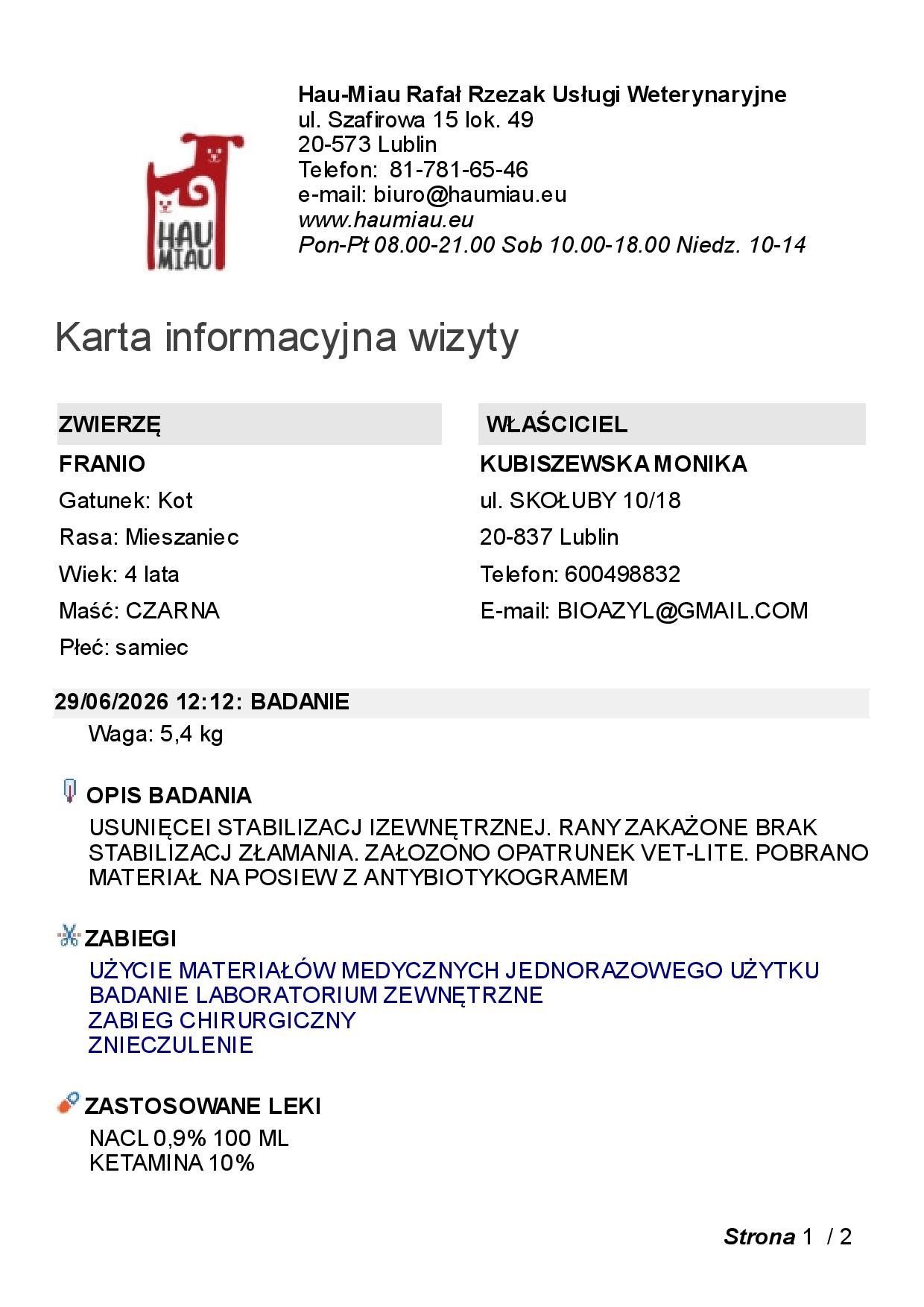 HAU MIAU

Hau-Miau Rafał Rzezak Usługi Weterynaryjne
ul. Szafirowa 15 lok. 49
20-573 Lublin
Telefon: 81-781-65-46
e-mail: biuro@haumiau.eu
www.haumiau.eu
Pon-Pt 08.00-21.00 Sob 10.00-18.00 Niedz. 10-14

Karta informacyjna wizyty

ZWIERZĘ
FRANIO
Gatunek: Kot
Rasa: Mieszaniec
Wiek: 4 lata
Maść: CZARNA
Płeć: samiec

WŁAŚCICIEL
KUBISZEWSKA MONIKA
ul. SKOŁUBY 10/18
20-837 Lublin
Telefon: 600498832
E-mail: BIOAZYL@GMAIL.COM

29/06/2026 12:12: BADANIE
Waga: 5,4 kg

OPIS BADANIA
USUNIĘCEI STABILIZACJ IZEWNĘTRZNEJ. RANY ZAKAŻONE BRAK STABILIZACJ ZŁAMANIA. ZAŁOZONO OPATRUNEK VET-LITE. POBRANO MATERIAŁ NA POSIEW Z ANTYBIOTYKOGRAMEM

ZABIEGI
UŻYCIE MATERIAŁÓW MEDYCZNYCH JEDNORAZOWEGO UŻYTKU
BADANIE LABORATORIUM ZEWNĘTRZNE
ZABIEG CHIRURGICZNY
ZNIECZULENIE

ZASTOSOWANE LEKI
NACL 0,9% 100 ML
KETAMINA 10%

Strona 1 / 2